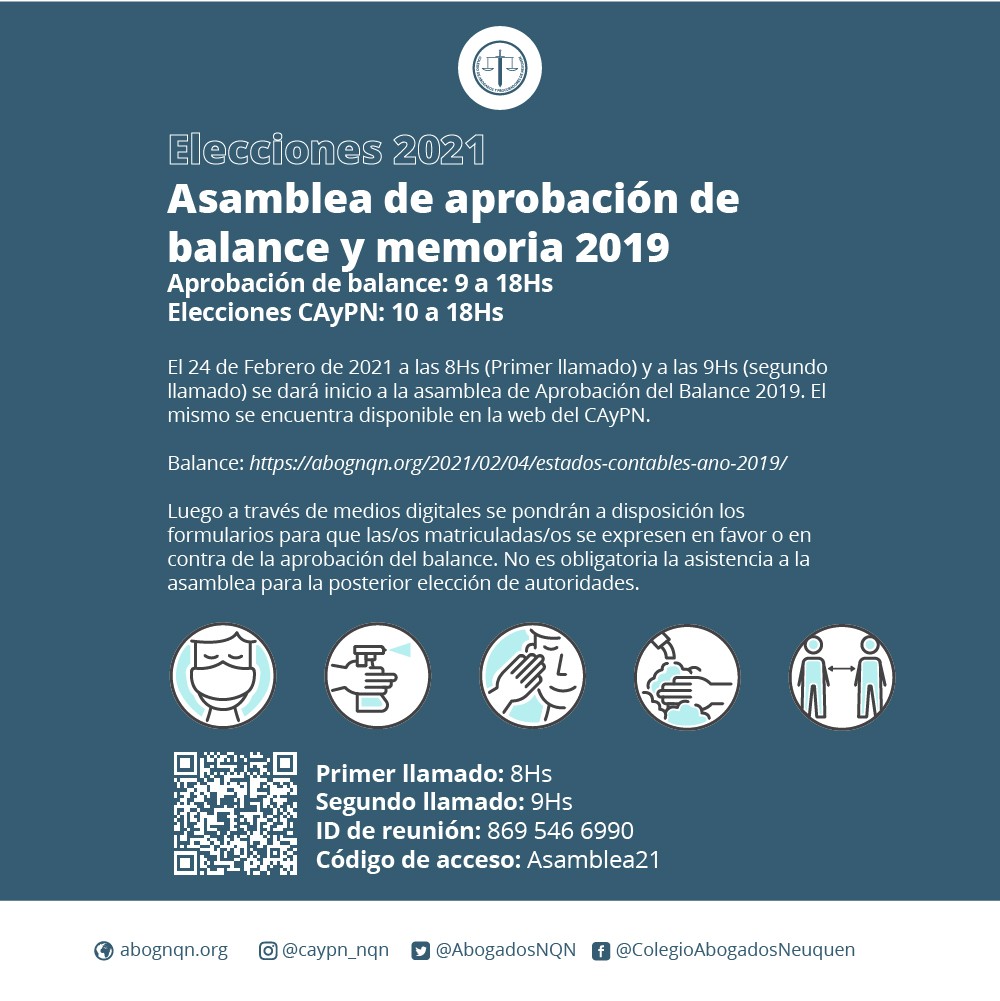 Elecciones 2021
Asamblea de aprobación de balance y memoria 2019
Aprobación de balance: 9 a 18Hs
Elecciones CAyPN: 10 a 18Hs

El 24 de Febrero de 2021 a las 8Hs (Primer llamado) y a las 9Hs (segundo llamado) se dará inicio a la asamblea de Aprobación del Balance 2019. El mismo se encuentra disponible en la web del CAyPN.

Balance: https://abognqn.org/2021/02/04/estados-contables-ano-2019/

Luego a través de medios digitales se pondrán a disposición los formularios para que las/os matriculadas/os se expresen en favor o en contra de la aprobación del balance. No es obligatoria la asistencia a la asamblea para la posterior elección de autoridades.

Primer llamado: 8Hs
Segundo llamado: 9Hs
ID de reunión: 869 546 6990
Código de acceso: Asamblea21

abognqn.org @caypn_nqn @AbogadosNQN @ColegioAbogadosNeuquen